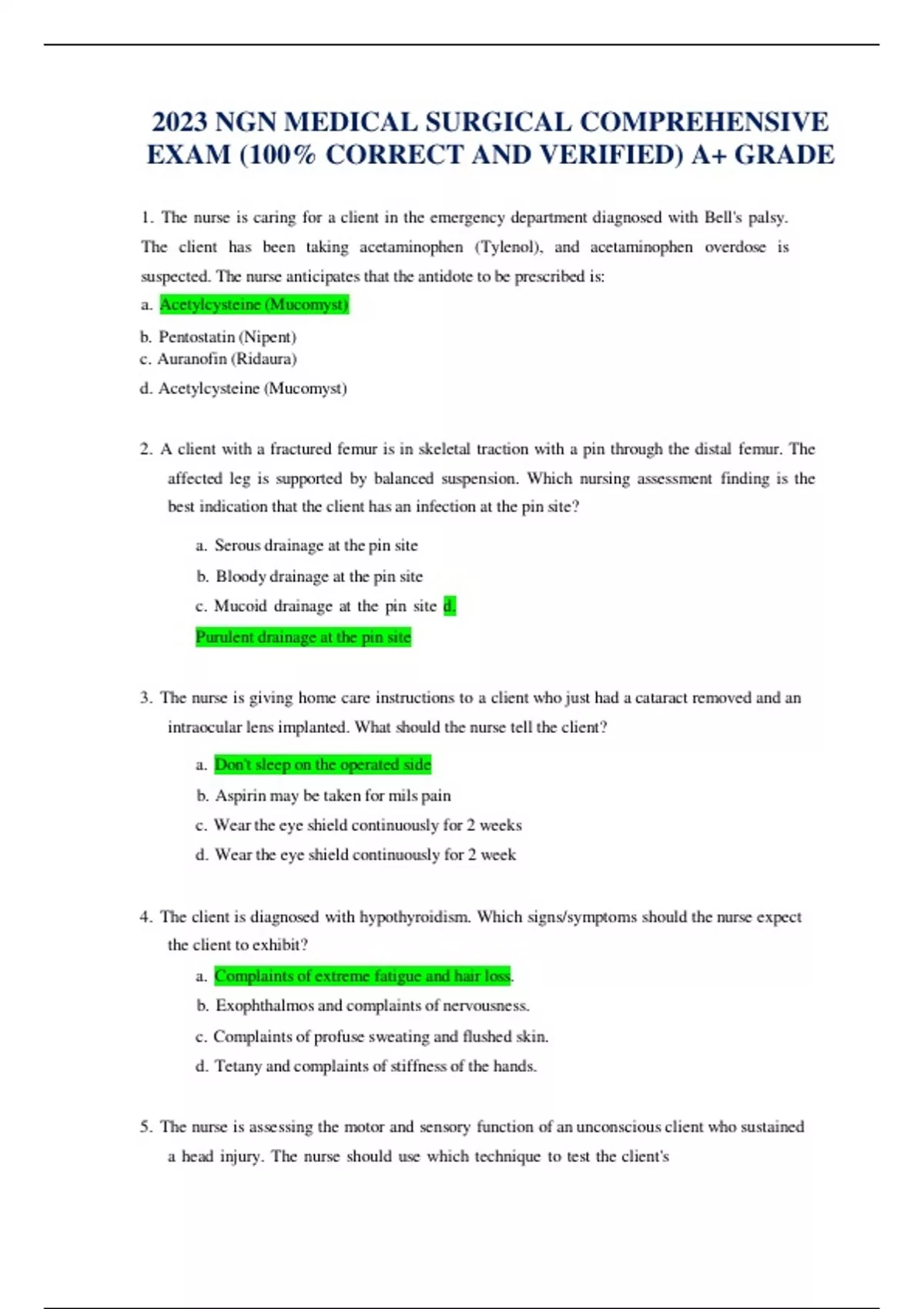 2023 NGN MEDICAL SURGICAL COMPREHENSIVE EXAM (100% CORRECT AND VERIFIED) A+ GRADE

1. The nurse is caring for a client in the emergency department diagnosed with Bell's palsy. The client has been taking acetaminophen (Tylenol), and acetaminophen overdose is suspected. The nurse anticipates that the antidote to be prescribed is:

a. Acetylcysteine (Mucomyst)

b. Pentostatin (Nipent)

c. Auranofin (Ridaura)

d. Acetylcysteine (Mucomyst)

2. A client with a fractured femur is in skeletal traction with a pin through the distal femur. The affected leg is supported by balanced suspension. Which nursing assessment finding is the best indication that the client has an infection at the pin site?

a. Serous drainage at the pin site

b. Bloody drainage at the pin site

c. Mucoid drainage at the pin site d. Purulent drainage at the pin site

3. The nurse is giving home care instructions to a client who just had a cataract removed and an intraocular lens implanted. What should the nurse tell the client?

a. Don't sleep on the operated side

b. Aspirin may be taken for mils pain

c. Wear the eye shield continuously for 2 weeks

d. Wear the eye shield continuously for 2 week

4. The client is diagnosed with hypothyroidism. Which signs/symptoms should the nurse expect the client to exhibit?

a. Complaints of extreme fatigue and hair loss.

b. Exophthalmos and complaints of nervousness.

c. Complaints of profuse sweating and flushed skin.

d. Tetany and complaints of stiffness of the hands.

5. The nurse is assessing the motor and sensory function of an unconscious client who sustained a head injury. The nurse should use which technique to test the client's